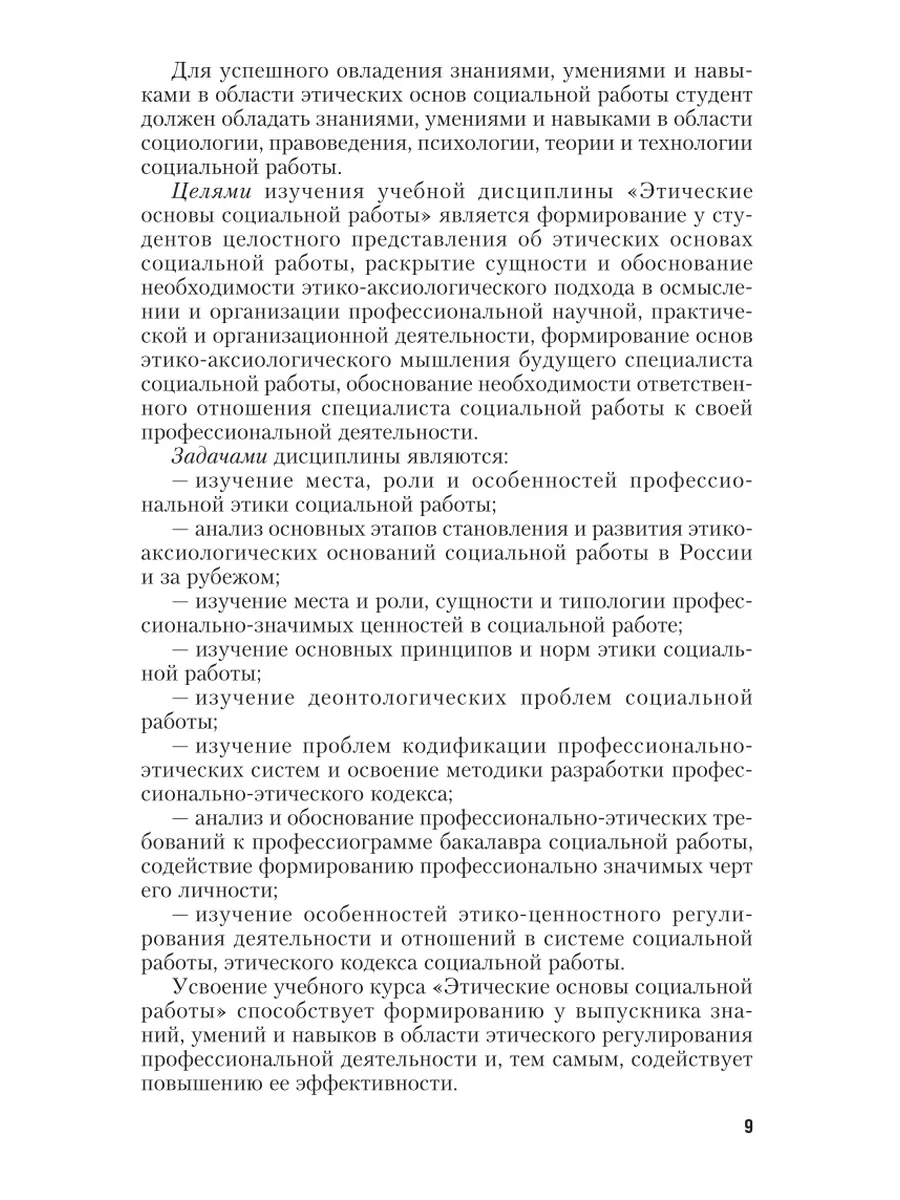 Для успешного овладения знаниями, умениями и навыками в области этических основ социальной работы студент должен обладать знаниями, умениями и навыками в области социологии, правоведения, психологии, теории и технологии социальной работы.

Целями изучения учебной дисциплины «Этические основы социальной работы» является формирование у студентов целостного представления об этических основах социальной работы, раскрытие сущности и обоснование необходимости этико-аксиологического подхода в осмыслении и организации профессиональной научной, практической и организационной деятельности, формирование основ этико-аксиологического мышления будущего специалиста социальной работы, обоснование необходимости ответственного отношения специалиста социальной работы к своей профессиональной деятельности.

Задачами дисциплины являются:

— изучение места, роли и особенностей профессиональной этики социальной работы;

— анализ основных этапов становления и развития этико-аксиологических оснований социальной работы в России и за рубежом;

— изучение места и роли, сущности и типологии профессионально-значимых ценностей в социальной работе;

— изучение основных принципов и норм этики социальной работы;

— изучение деонтологических проблем социальной работы;

— изучение проблем кодификации профессионально-этических систем и освоение методики разработки профессионально-этического кодекса;

— анализ и обоснование профессионально-этических требований к профессиограмме бакалавра социальной работы, содействие формированию профессионально значимых черт его личности;

— изучение особенностей этико-ценностного регулирования деятельности и отношений в системе социальной работы, этического кодекса социальной работы.

Усвоение учебного курса «Этические основы социальной работы» способствует формированию у выпускника знаний, умений и навыков в области этического регулирования профессиональной деятельности и, тем самым, содействует повышению ее эффективности.

9